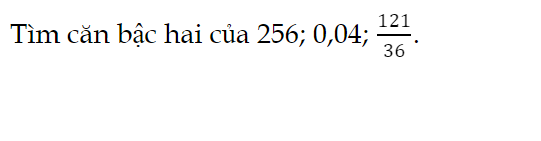 Tìm căn bậc hai của 256; 0,04; $\frac{121}{36}$.